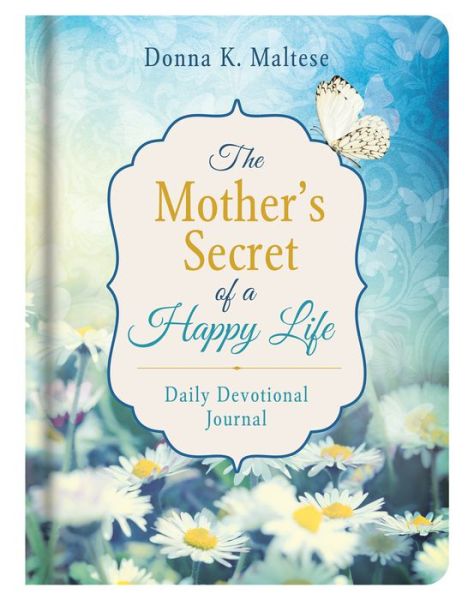 Donna K. Maltese

The Mother's Secret of a Happy Life

Daily Devotional Journal